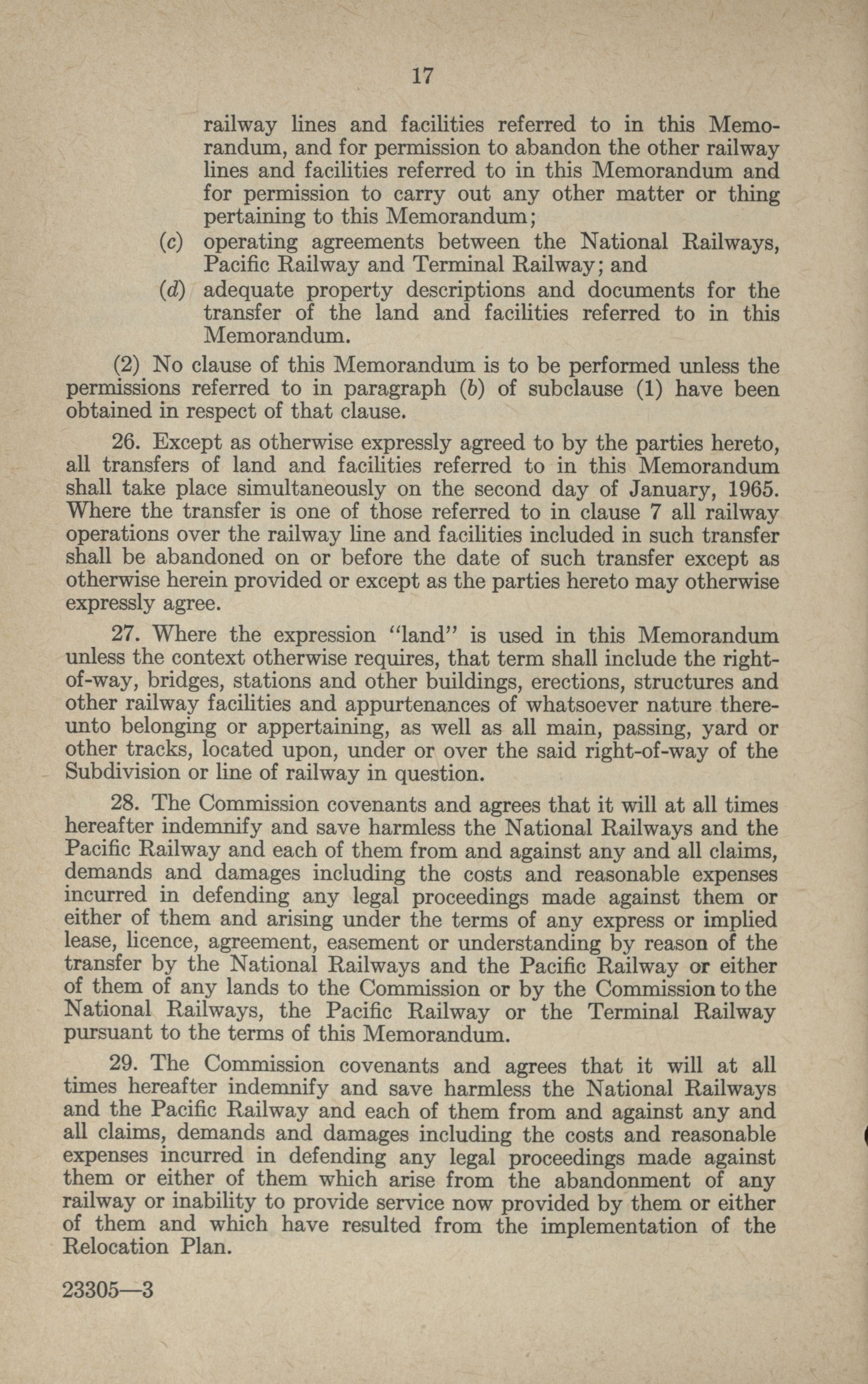 17

railway lines and facilities referred to in this Memorandum, and for permission to abandon the other railway lines and facilities referred to in this Memorandum and for permission to carry out any other matter or thing pertaining to this Memorandum;

(c) operating agreements between the National Railways, Pacific Railway and Terminal Railway; and

(d) adequate property descriptions and documents for the transfer of the land and facilities referred to in this Memorandum.

(2) No clause of this Memorandum is to be performed unless the permissions referred to in paragraph (b) of subclause (1) have been obtained in respect of that clause.

26. Except as otherwise expressly agreed to by the parties hereto, all transfers of land and facilities referred to in this Memorandum shall take place simultaneously on the second day of January, 1965. Where the transfer is one of those referred to in clause 7 all railway operations over the railway line and facilities included in such transfer shall be abandoned on or before the date of such transfer except as otherwise herein provided or except as the parties hereto may otherwise expressly agree.

27. Where the expression "land" is used in this Memorandum unless the context otherwise requires, that term shall include the right-of-way, bridges, stations and other buildings, erections, structures and other railway facilities and appurtenances of whatsoever nature thereunto belonging or appertaining, as well as all main, passing, yard or other tracks, located upon, under or over the said right-of-way of the Subdivision or line of railway in question.

28. The Commission covenants and agrees that it will at all times hereafter indemnify and save harmless the National Railways and the Pacific Railway and each of them from and against any and all claims, demands and damages including the costs and reasonable expenses incurred in defending any legal proceedings made against them or either of them and arising under the terms of any express or implied lease, licence, agreement, easement or understanding by reason of the transfer by the National Railways and the Pacific Railway or either of them of any lands to the Commission or by the Commission to the National Railways, the Pacific Railway or the Terminal Railway pursuant to the terms of this Memorandum.

29. The Commission covenants and agrees that it will at all times hereafter indemnify and save harmless the National Railways and the Pacific Railway and each of them from and against any and all claims, demands and damages including the costs and reasonable expenses incurred in defending any legal proceedings made against them or either of them which arise from the abandonment of any railway or inability to provide service now provided by them or either of them and which have resulted from the implementation of the Relocation Plan.

23305—3